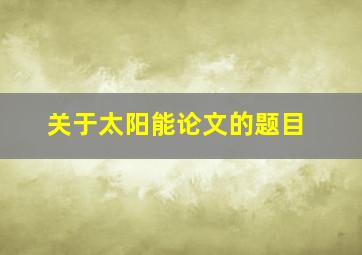 关于太阳能论文的题目